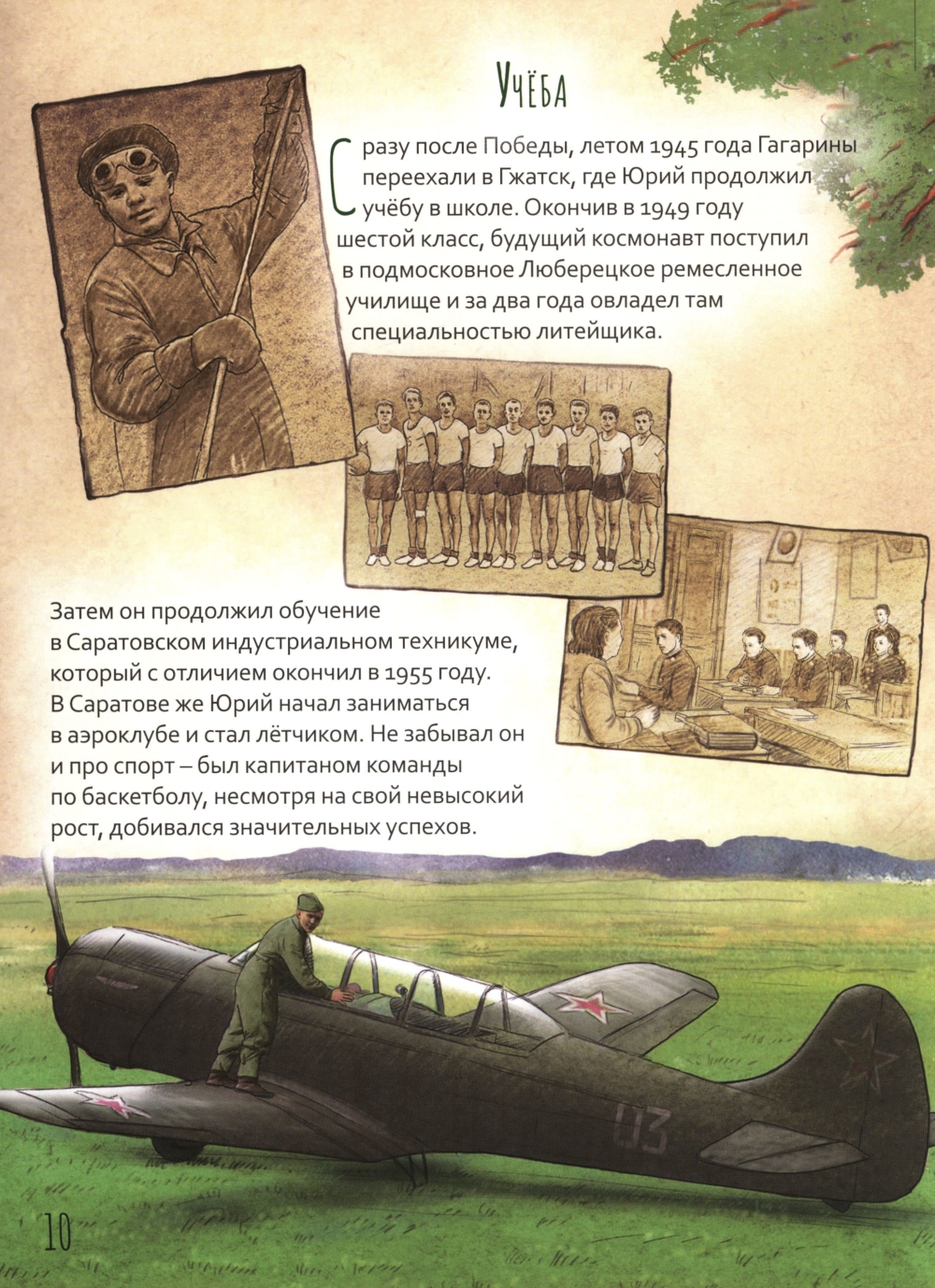 Учёба

Сразу после Победы, летом 1945 года Гагарины переехали в Гжатск, где Юрий продолжил учёбу в школе. Окончив в 1949 году шестой класс, будущий космонавт поступил в подмосковное Люберецкое ремесленное училище и за два года овладел там специальностью литейщика.

Затем он продолжил обучение в Саратовском индустриальном техникуме, который с отличием окончил в 1955 году. В Саратове же Юрий начал заниматься в аэроклубе и стал лётчиком. Не забывал он и про спорт – был капитаном команды по баскетболу, несмотря на свой невысокий рост, добивался значительных успехов.

03

10